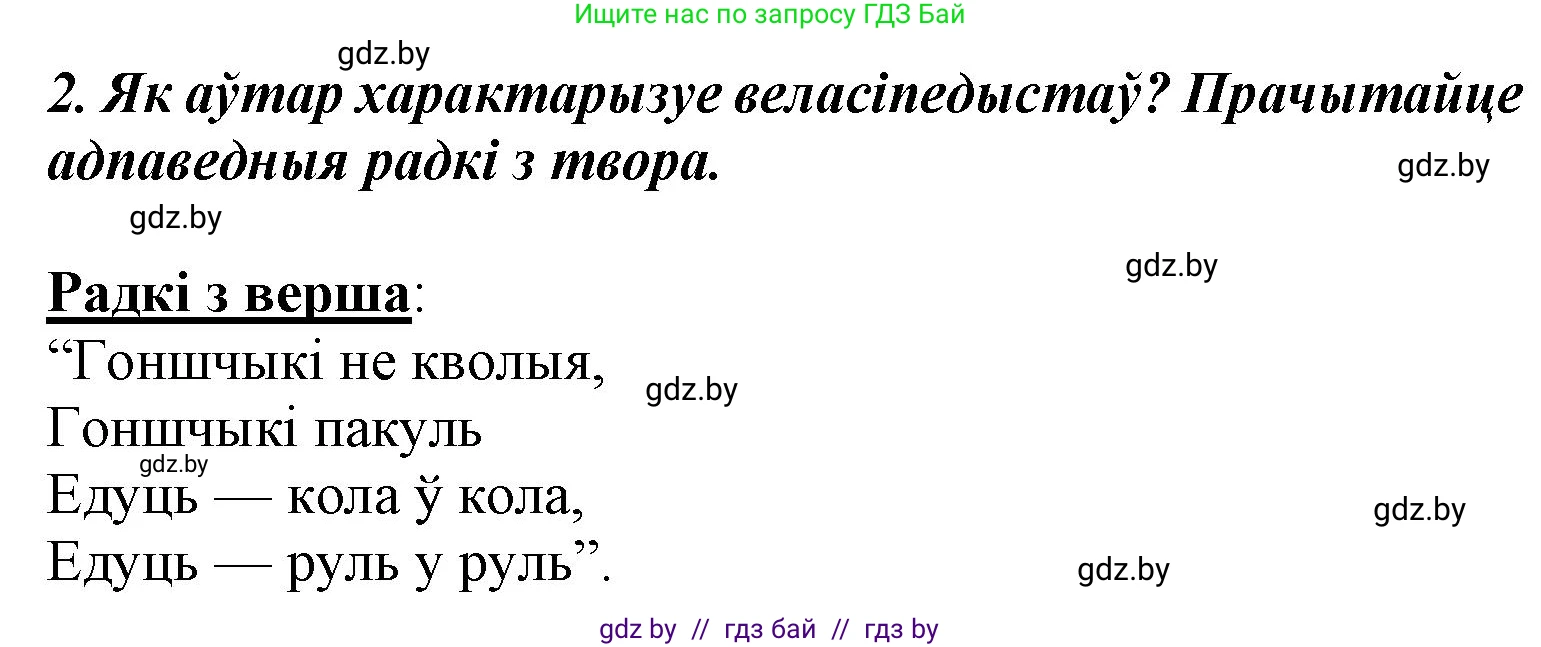 Ищите нас по запросу ГДЗ Бай

gdz.by

2. Як аўтар характарызуе веласіпедыстаў? Прачытайце адпаведныя радкі з твора.

gdz.by

gdz.by

gdz.by

Радкі з верша:

“Гоншчыкі не кволыя,
Гоншчыкі пакуль
Едуць — кола ў кола,
Едуць — руль у руль”.

gdz.by

gdz.by

gdz.by

gdz.by

gdz by // гдз бай // гдз by